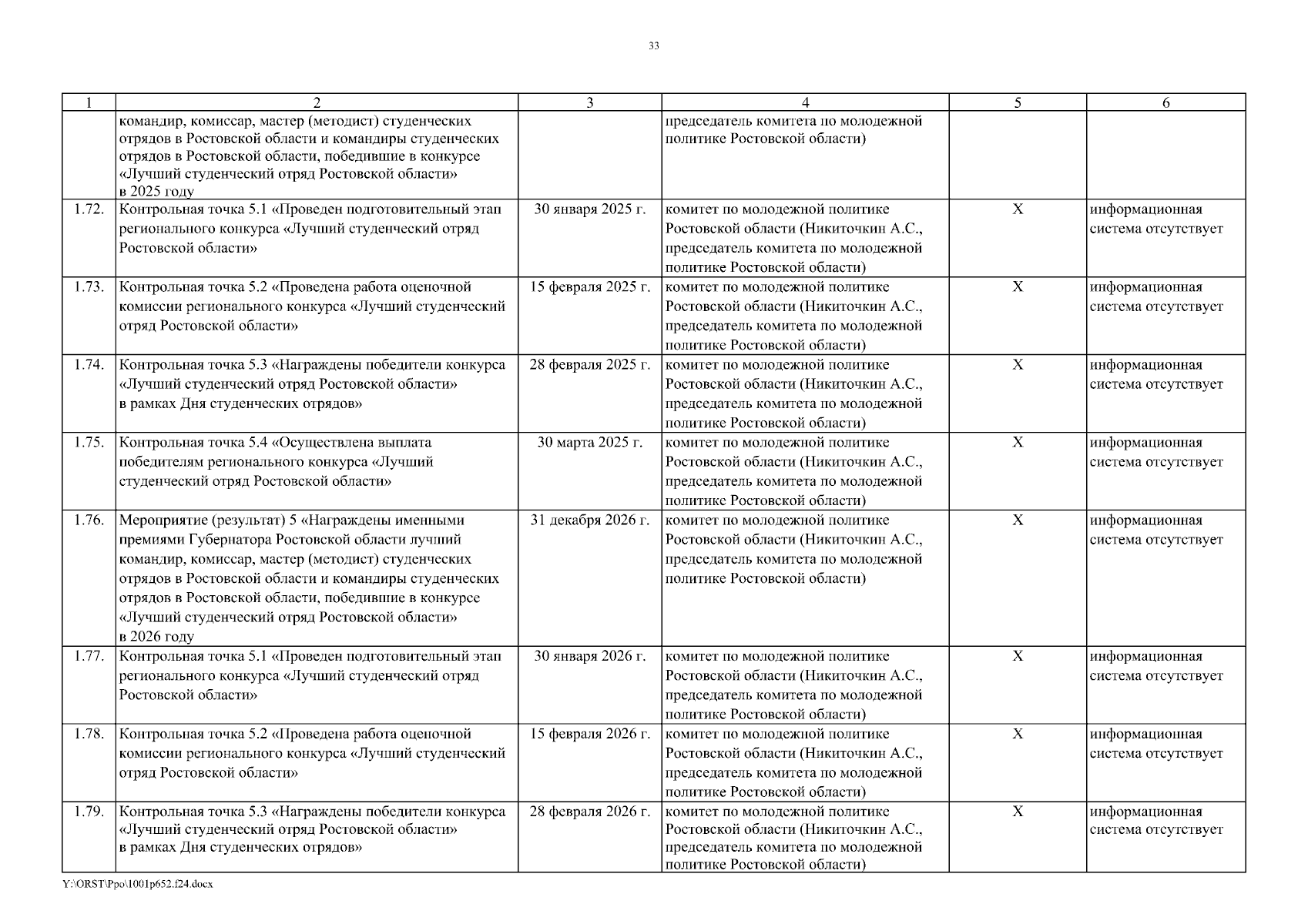 33

| 1 | 2 | 3 | 4 | 5 | 6 |
|---|---|---|---|---|---|
| | командир, комиссар, мастер (методист) студенческих отрядов в Ростовской области и командиры студенческих отрядов в Ростовской области, победившие в конкурсе «Лучший студенческий отряд Ростовской области» в 2025 году | | председатель комитета по молодежной политике Ростовской области) | | |
| 1.72. | Контрольная точка 5.1 «Проведен подготовительный этап регионального конкурса «Лучший студенческий отряд Ростовской области» | 30 января 2025 г. | комитет по молодежной политике Ростовской области (Никиточкин А.С., председатель комитета по молодежной политике Ростовской области) | Х | информационная система отсутствует |
| 1.73. | Контрольная точка 5.2 «Проведена работа оценочной комиссии регионального конкурса «Лучший студенческий отряд Ростовской области» | 15 февраля 2025 г. | комитет по молодежной политике Ростовской области (Никиточкин А.С., председатель комитета по молодежной политике Ростовской области) | Х | информационная система отсутствует |
| 1.74. | Контрольная точка 5.3 «Награждены победители конкурса «Лучший студенческий отряд Ростовской области» в рамках Дня студенческих отрядов» | 28 февраля 2025 г. | комитет по молодежной политике Ростовской области (Никиточкин А.С., председатель комитета по молодежной политике Ростовской области) | Х | информационная система отсутствует |
| 1.75. | Контрольная точка 5.4 «Осуществлена выплата победителям регионального конкурса «Лучший студенческий отряд Ростовской области» | 30 марта 2025 г. | комитет по молодежной политике Ростовской области (Никиточкин А.С., председатель комитета по молодежной политике Ростовской области) | Х | информационная система отсутствует |
| 1.76. | Мероприятие (результат) 5 «Награждены именными премиями Губернатора Ростовской области лучший командир, комиссар, мастер (методист) студенческих отрядов в Ростовской области и командиры студенческих отрядов в Ростовской области, победившие в конкурсе «Лучший студенческий отряд Ростовской области» в 2026 году | 31 декабря 2026 г. | комитет по молодежной политике Ростовской области (Никиточкин А.С., председатель комитета по молодежной политике Ростовской области) | Х | информационная система отсутствует |
| 1.77. | Контрольная точка 5.1 «Проведен подготовительный этап регионального конкурса «Лучший студенческий отряд Ростовской области» | 30 января 2026 г. | комитет по молодежной политике Ростовской области (Никиточкин А.С., председатель комитета по молодежной политике Ростовской области) | Х | информационная система отсутствует |
| 1.78. | Контрольная точка 5.2 «Проведена работа оценочной комиссии регионального конкурса «Лучший студенческий отряд Ростовской области» | 15 февраля 2026 г. | комитет по молодежной политике Ростовской области (Никиточкин А.С., председатель комитета по молодежной политике Ростовской области) | Х | информационная система отсутствует |
| 1.79. | Контрольная точка 5.3 «Награждены победители конкурса «Лучший студенческий отряд Ростовской области» в рамках Дня студенческих отрядов» | 28 февраля 2026 г. | комитет по молодежной политике Ростовской области (Никиточкин А.С., председатель комитета по молодежной политике Ростовской области) | Х | информационная система отсутствует |

Y:\ORST\Ppo\1001p652.f24.docx